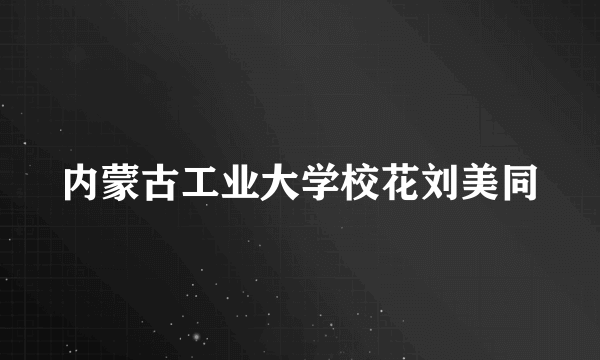 内蒙古工业大学校花刘美同